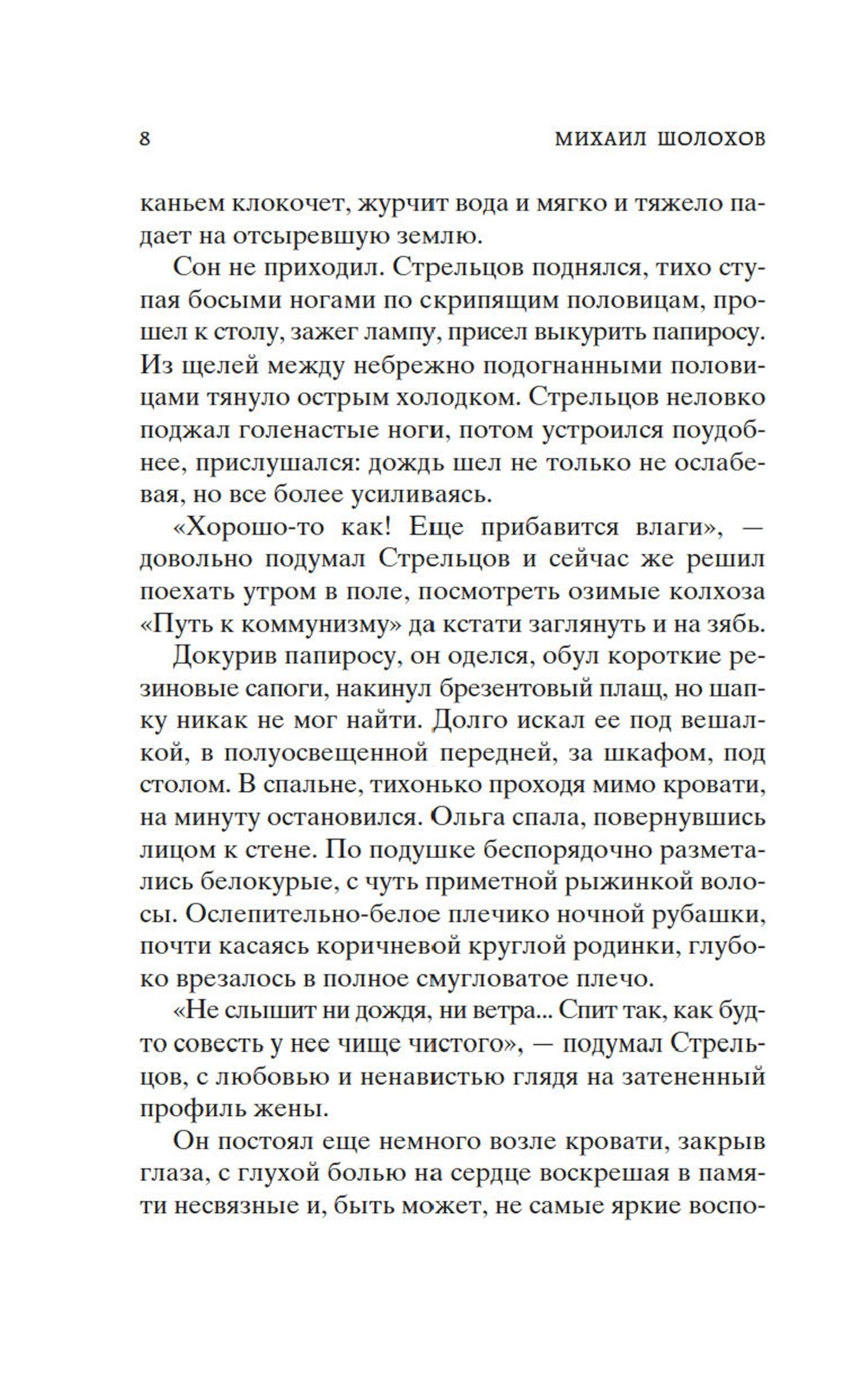 8 МИХАИЛ ШОЛОХОВ

каньем клокочет, журчит вода и мягко и тяжело падает на отсыревшую землю.

Сон не приходил. Стрельцов поднялся, тихо ступая босыми ногами по скрипящим половицам, прошел к столу, зажег лампу, присел выкурить папиросу. Из щелей между небрежно подогнанными половицами тянуло острым холодком. Стрельцов неловко поджал голенастые ноги, потом устроился поудобнее, прислушался: дождь шел не только не ослабевая, но все более усиливаясь.

«Хорошо-то как! Еще прибавится влаги», — довольно подумал Стрельцов и сейчас же решил поехать утром в поле, посмотреть озимые колхоза «Путь к коммунизму» да кстати заглянуть и на зябь.

Докурив папиросу, он оделся, обул короткие резиновые сапоги, накинул брезентовый плащ, но шапку никак не мог найти. Долго искал ее под вешалкой, в полуосвещенной передней, за шкафом, под столом. В спальне, тихонько проходя мимо кровати, на минуту остановился. Ольга спала, повернувшись лицом к стене. По подушке беспорядочно разметались белокурые, с чуть приметной рыжинкой волосы. Ослепительно-белое плечико ночной рубашки, почти касаясь коричневой круглой родинки, глубоко врезалось в полное смугловатое плечо.

«Не слышит ни дождя, ни ветра... Спит так, как будто совесть у нее чище чистого», — подумал Стрельцов, с любовью и ненавистью глядя на затененный профиль жены.

Он постоял еще немного возле кровати, закрыв глаза, с глухой болью на сердце воскрешая в памяти несвязные и, быть может, не самые яркие воспо-